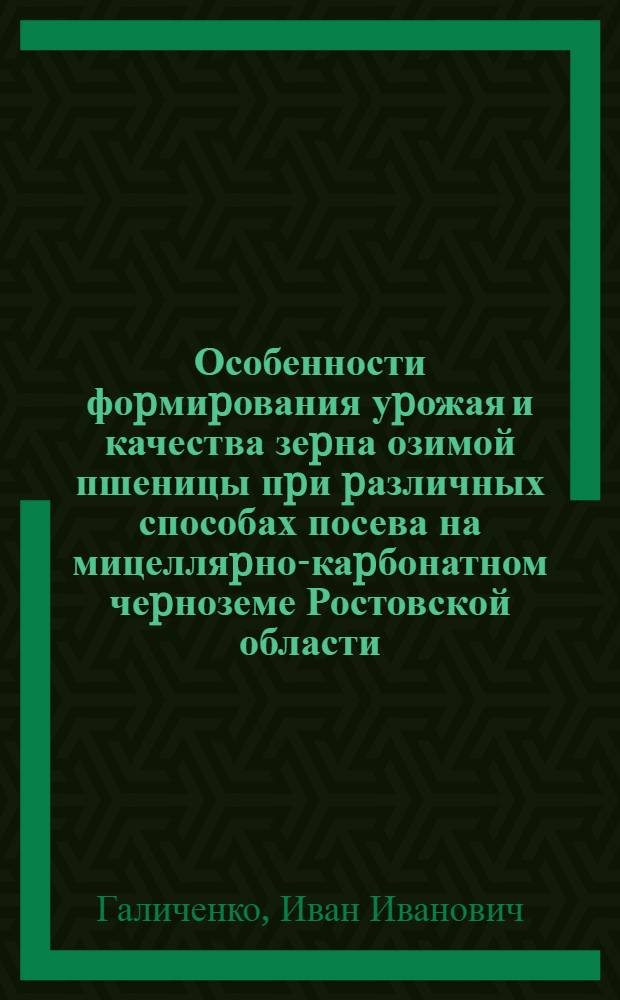 Особенности формирования урожая и качества зерна озимой пшеницы при различных способах посева на мицеллярно-карбонатном черноземе Ростовской области

Галиченко, Иван Иванович